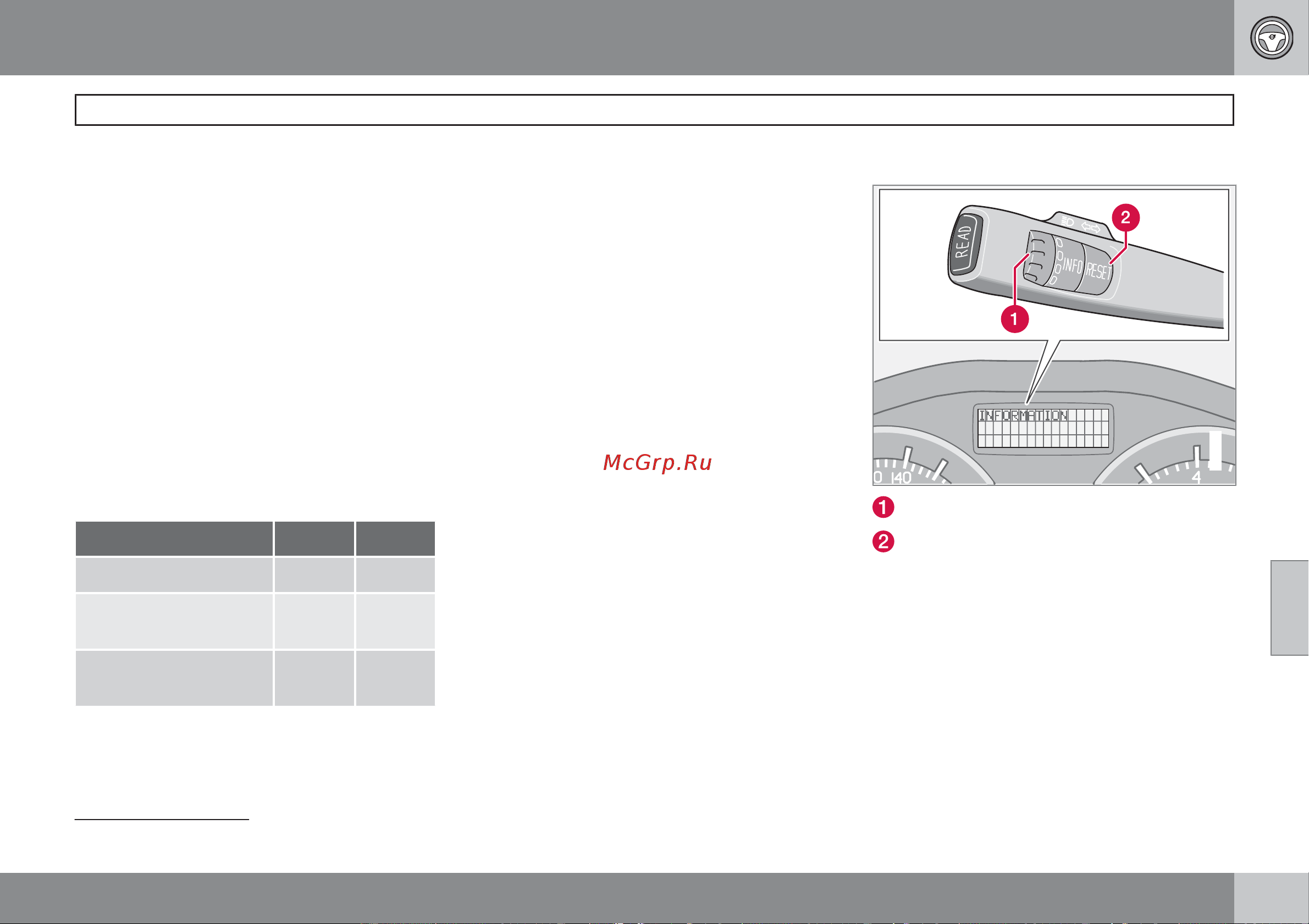 READ
INFO
RESET
2
1
INFORMATION
0 140
4
McGrp.Ru
1
2